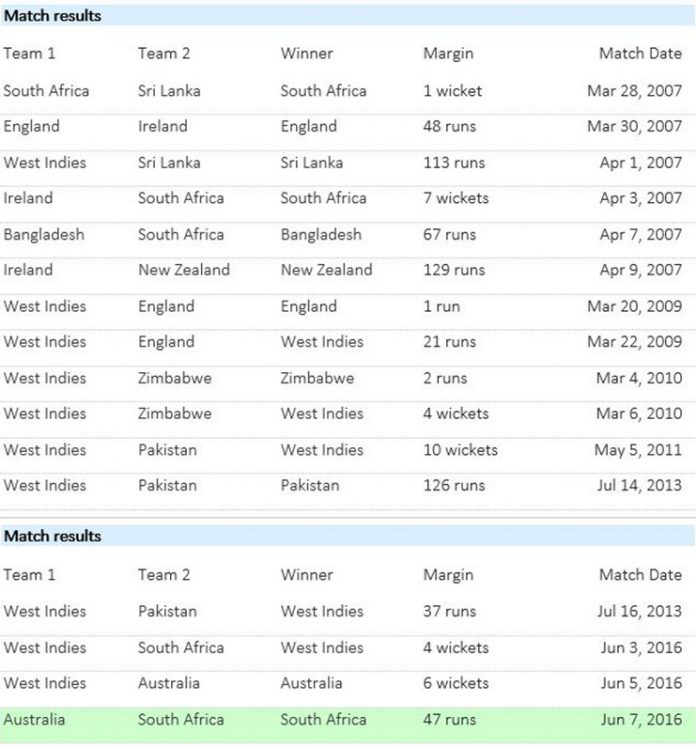 Match results

| Team 1 | Team 2 | Winner | Margin | Match Date |
|---|---|---|---|---|
| South Africa | Sri Lanka | South Africa | 1 wicket | Mar 28, 2007 |
| England | Ireland | England | 48 runs | Mar 30, 2007 |
| West Indies | Sri Lanka | Sri Lanka | 113 runs | Apr 1, 2007 |
| Ireland | South Africa | South Africa | 7 wickets | Apr 3, 2007 |
| Bangladesh | South Africa | Bangladesh | 67 runs | Apr 7, 2007 |
| Ireland | New Zealand | New Zealand | 129 runs | Apr 9, 2007 |
| West Indies | England | England | 1 run | Mar 20, 2009 |
| West Indies | England | West Indies | 21 runs | Mar 22, 2009 |
| West Indies | Zimbabwe | Zimbabwe | 2 runs | Mar 4, 2010 |
| West Indies | Zimbabwe | West Indies | 4 wickets | Mar 6, 2010 |
| West Indies | Pakistan | West Indies | 10 wickets | May 5, 2011 |
| West Indies | Pakistan | Pakistan | 126 runs | Jul 14, 2013 |

Match results

| Team 1 | Team 2 | Winner | Margin | Match Date |
|---|---|---|---|---|
| West Indies | Pakistan | West Indies | 37 runs | Jul 16, 2013 |
| West Indies | South Africa | West Indies | 4 wickets | Jun 3, 2016 |
| West Indies | Australia | Australia | 6 wickets | Jun 5, 2016 |
| Australia | South Africa | South Africa | 47 runs | Jun 7, 2016 |